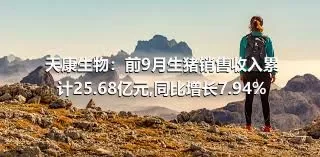 天康生物：前9月生猪销售收入累计25.68亿元,同比增长7.94%